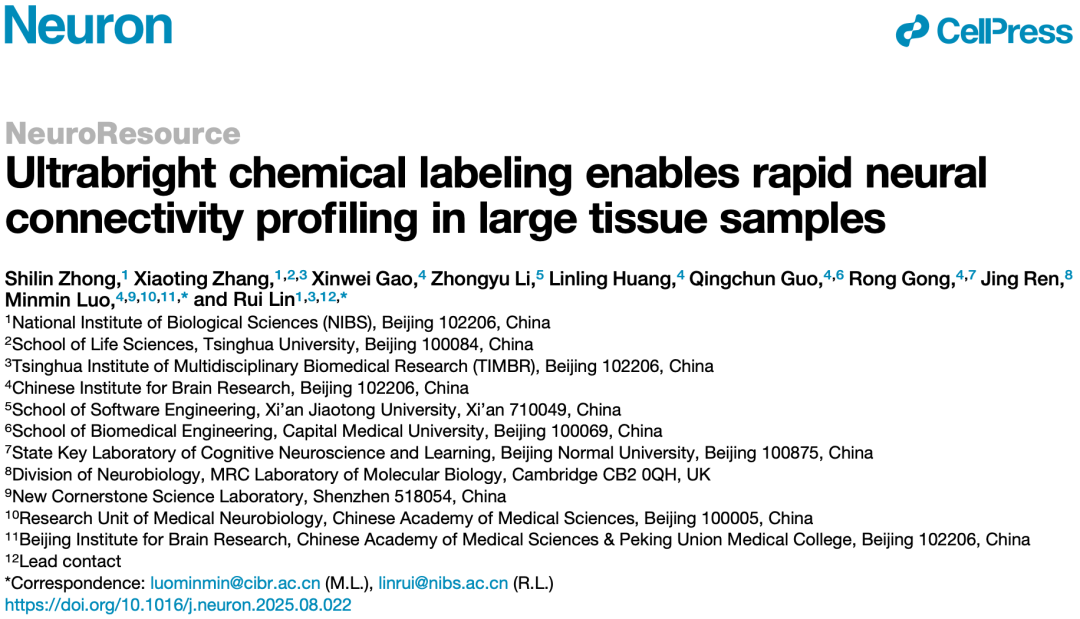 Neuron

CellPress

NeuroResource

Ultrabright chemical labeling enables rapid neural connectivity profiling in large tissue samples

Shilin Zhong,$^{1}$ Xiaoting Zhang,$^{1,2,3}$ Xinwei Gao,$^{4}$ Zhongyu Li,$^{5}$ Linling Huang,$^{4}$ Qingchun Guo,$^{4,6}$ Rong Gong,$^{4,7}$ Jing Ren,$^{8}$ Minmin Luo,$^{4,9,10,11,*}$ and Rui Lin$^{1,3,12,*}$

$^{1}$National Institute of Biological Sciences (NIBS), Beijing 102206, China
$^{2}$School of Life Sciences, Tsinghua University, Beijing 100084, China
$^{3}$Tsinghua Institute of Multidisciplinary Biomedical Research (TIMBR), Beijing 102206, China
$^{4}$Chinese Institute for Brain Research, Beijing 102206, China
$^{5}$School of Software Engineering, Xi'an Jiaotong University, Xi'an 710049, China
$^{6}$School of Biomedical Engineering, Capital Medical University, Beijing 100069, China
$^{7}$State Key Laboratory of Cognitive Neuroscience and Learning, Beijing Normal University, Beijing 100875, China
$^{8}$Division of Neurobiology, MRC Laboratory of Molecular Biology, Cambridge CB2 0QH, UK
$^{9}$New Cornerstone Science Laboratory, Shenzhen 518054, China
$^{10}$Research Unit of Medical Neurobiology, Chinese Academy of Medical Sciences, Beijing 100005, China
$^{11}$Beijing Institute for Brain Research, Chinese Academy of Medical Sciences & Peking Union Medical College, Beijing 102206, China
$^{12}$Lead contact
*Correspondence: luominmin@cibr.ac.cn (M.L.), linrui@nibs.ac.cn (R.L.)
https://doi.org/10.1016/j.neuron.2025.08.022